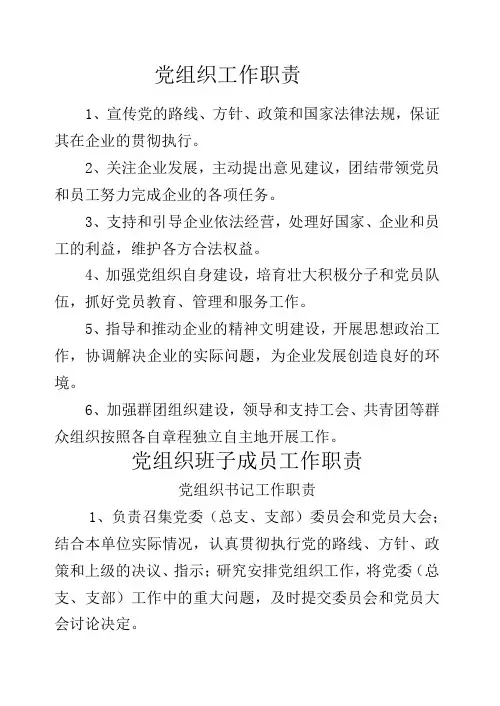 党组织工作职责

1、宣传党的路线、方针、政策和国家法律法规，保证其在企业的贯彻执行。

2、关注企业发展，主动提出意见建议，团结带领党员和员工努力完成企业的各项任务。

3、支持和引导企业依法经营，处理好国家、企业和员工的利益，维护各方合法权益。

4、加强党组织自身建设，培育壮大积极分子和党员队伍，抓好党员教育、管理和服务工作。

5、指导和推动企业的精神文明建设，开展思想政治工作，协调解决企业的实际问题，为企业发展创造良好的环境。

6、加强群团组织建设，领导和支持工会、共青团等群众组织按照各自章程独立自主地开展工作。

党组织班子成员工作职责

党组织书记工作职责

1、负责召集党委（总支、支部）委员会和党员大会；结合本单位实际情况，认真贯彻执行党的路线、方针、政策和上级的决议、指示；研究安排党组织工作，将党委（总支、支部）工作中的重大问题，及时提交委员会和党员大会讨论决定。